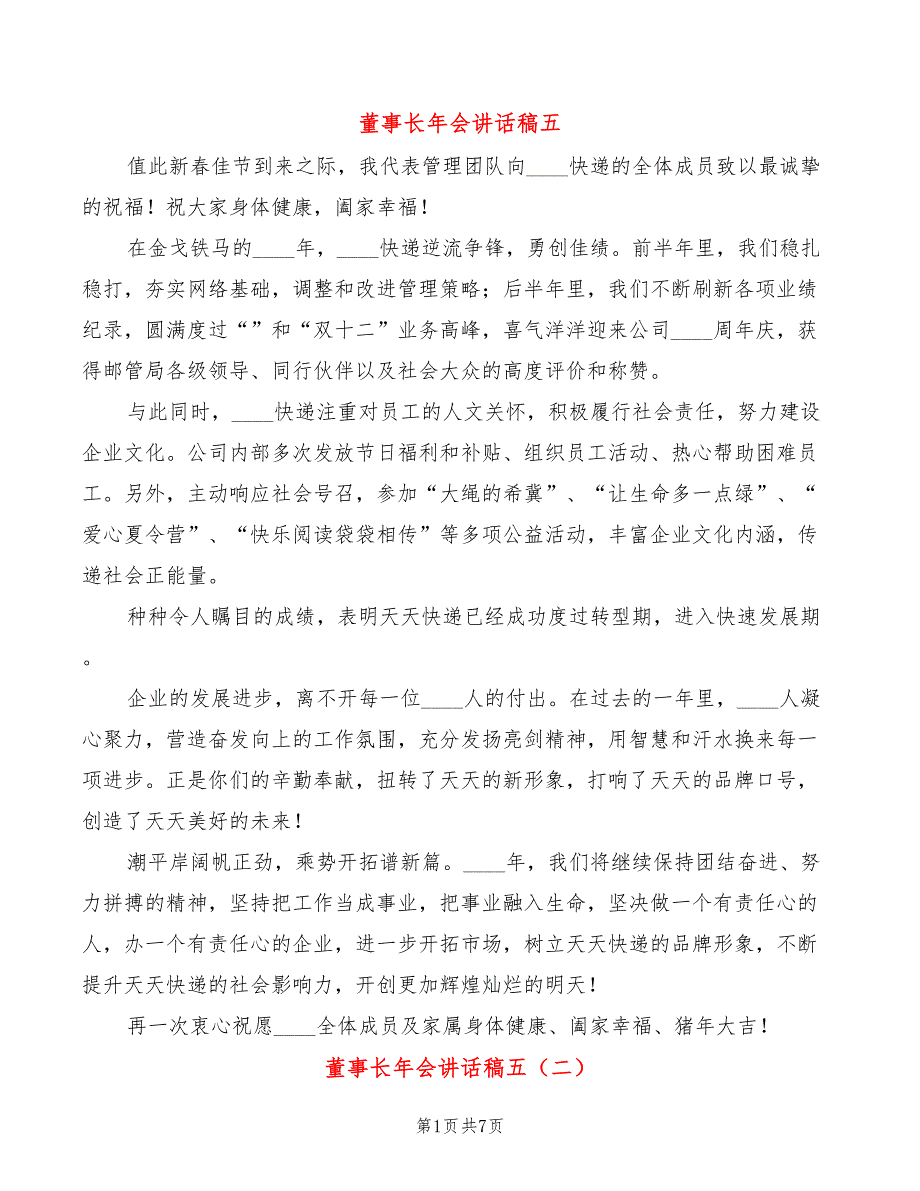 董事长年会讲话稿五

值此新春佳节到来之际，我代表管理团队向____快递的全体成员致以最诚挚的祝福！祝大家身体健康，阖家幸福！

在金戈铁马的____年，____快递逆流争锋，勇创佳绩。前半年里，我们稳扎稳打，夯实网络基础，调整和改进管理策略；后半年里，我们不断刷新各项业绩纪录，圆满度过“”和“双十二”业务高峰，喜气洋洋迎来公司____周年庆，获得邮管局各级领导、同行伙伴以及社会大众的高度评价和称赞。

与此同时，____快递注重对员工的人文关怀，积极履行社会责任，努力建设企业文化。公司内部多次发放节日福利和补贴、组织员工活动、热心帮助困难员工。另外，主动响应社会号召，参加“大绳的希冀”、“让生命多一点绿”、“爱心夏令营”、“快乐阅读袋袋相传”等多项公益活动，丰富企业文化内涵，传递社会正能量。

种种令人瞩目的成绩，表明天天快递已经成功度过转型期，进入快速发展期。

企业的发展进步，离不开每一位____人的付出。在过去的一年里，____人凝心聚力，营造奋发向上的工作氛围，充分发扬亮剑精神，用智慧和汗水换来每一项进步。正是你们的辛勤奉献，扭转了天天的新形象，打响了天天的品牌口号，创造了天天美好的未来！

潮平岸阔帆正劲，乘势开拓谱新篇。____年，我们将继续保持团结奋进、努力拼搏的精神，坚持把工作当成事业，把事业融入生命，坚决做一个有责任心的人，办一个有责任心的企业，进一步开拓市场，树立天天快递的品牌形象，不断提升天天快递的社会影响力，开创更加辉煌灿烂的明天！

再一次衷心祝愿____全体成员及家属身体健康、阖家幸福、猪年大吉！

董事长年会讲话稿五（二）

第1页 共7页